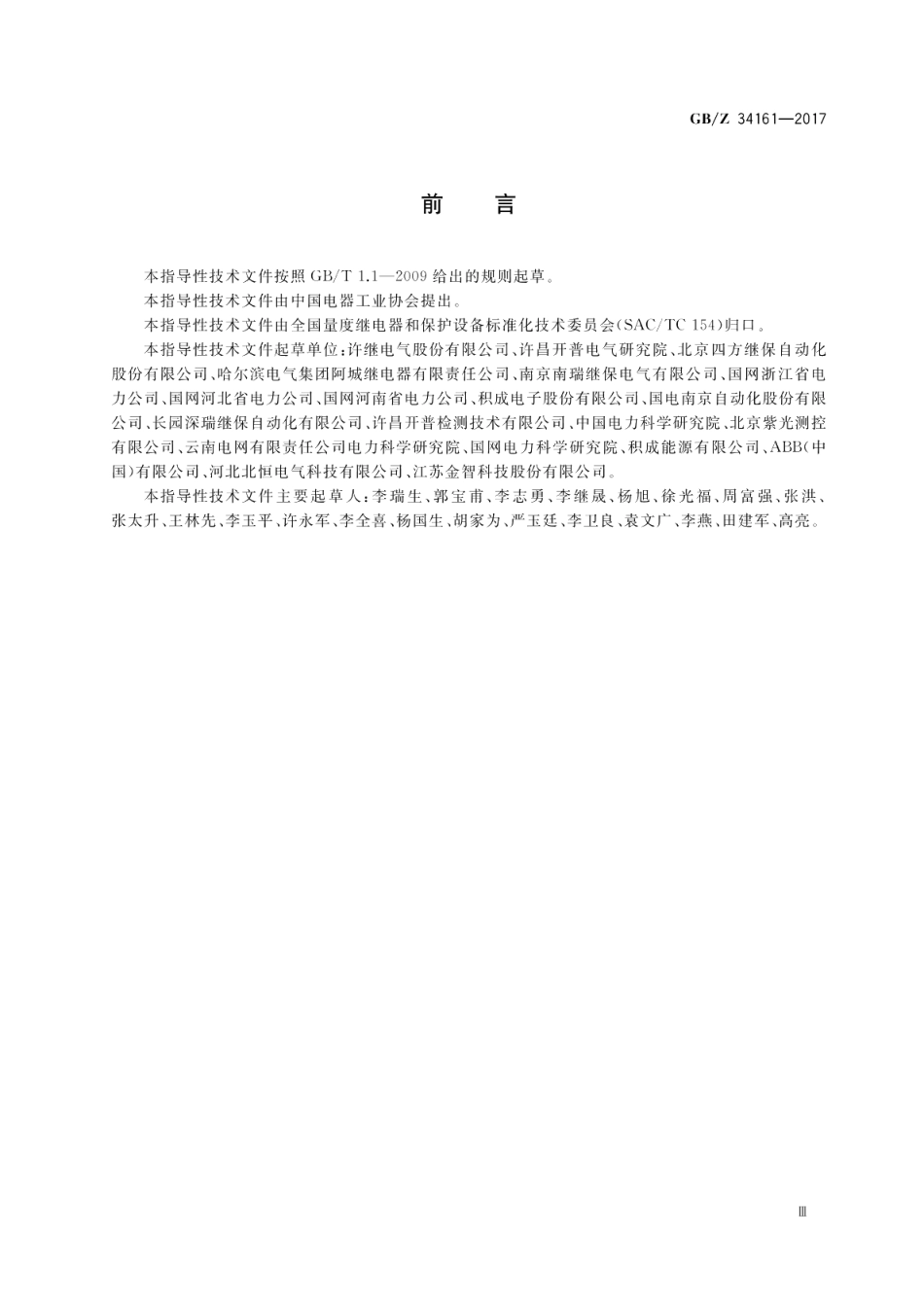 GB/Z 34161—2017

前　言

本指导性技术文件按照 GB/T 1.1—2009 给出的规则起草。

本指导性技术文件由中国电器工业协会提出。

本指导性技术文件由全国量度继电器和保护设备标准化技术委员会(SAC/TC 154)归口。

本指导性技术文件起草单位:许继电气股份有限公司、许昌开普电气研究院、北京四方继保自动化股份有限公司、哈尔滨电气集团阿城继电器有限责任公司、南京南瑞继保电气有限公司、国网浙江省电力公司、国网河北省电力公司、国网河南省电力公司、积成电子股份有限公司、国电南京自动化股份有限公司、长园深瑞继保自动化有限公司、许昌开普检测技术有限公司、中国电力科学研究院、北京紫光测控有限公司、云南电网有限责任公司电力科学研究院、国网电力科学研究院、积成能源有限公司、ABB(中国)有限公司、河北北恒电气科技有限公司、江苏金智科技股份有限公司。

本指导性技术文件主要起草人:李瑞生、郭宝甫、李志勇、李继晟、杨旭、徐光福、周富强、张洪、张太升、王林先、李玉平、许永军、李全喜、杨国生、胡家为、严玉廷、李卫良、袁文广、李燕、田建军、高亮。

Ⅲ